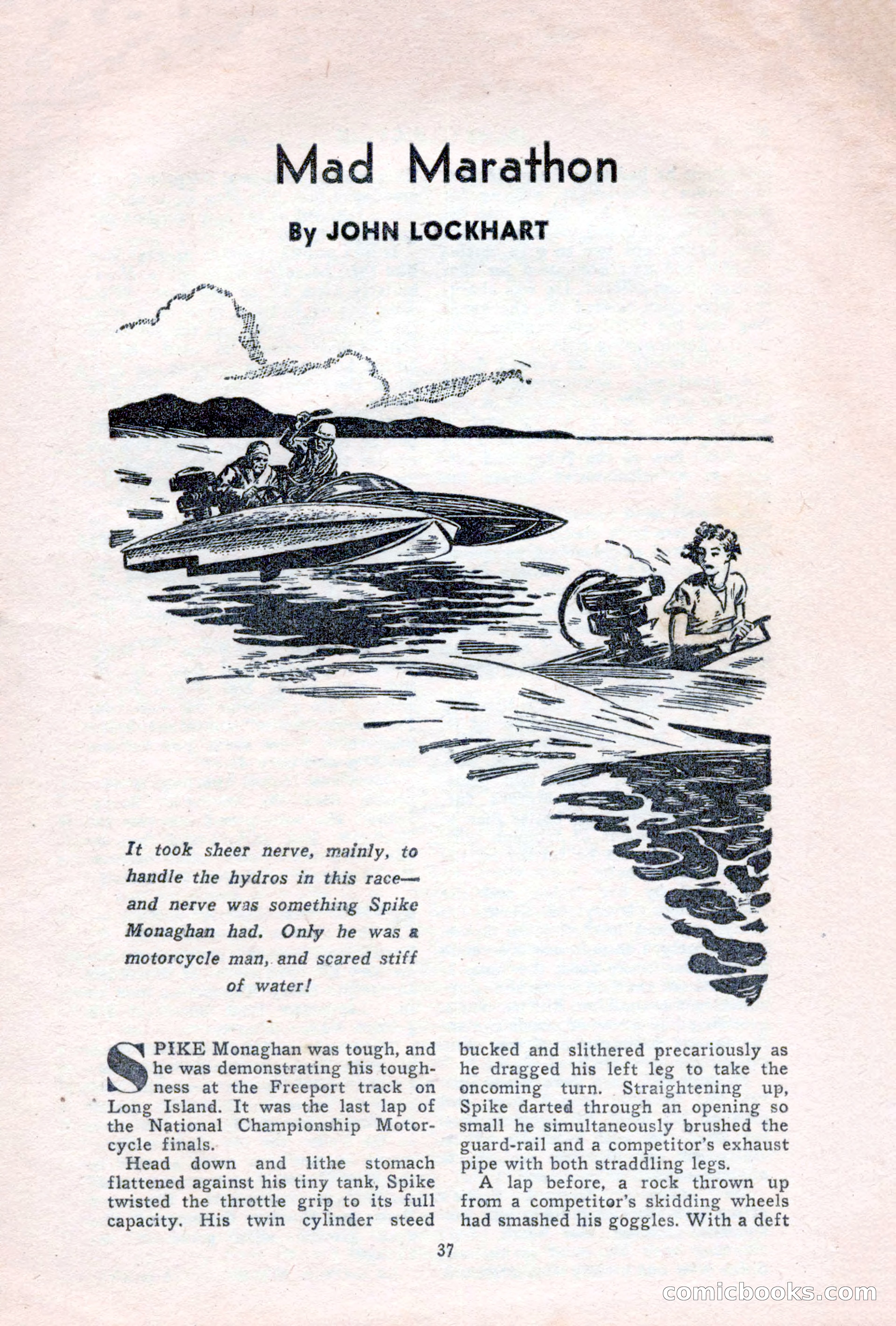 Mad Marathon

By JOHN LOCKHART

It took sheer nerve, mainly, to handle the hydros in this race—and nerve was something Spike Monaghan had. Only he was a motorcycle man, and scared stiff of water!

SPIKE Monaghan was tough, and he was demonstrating his toughness at the Freeport track on Long Island. It was the last lap of the National Championship Motorcycle finals.

Head down and lithe stomach flattened against his tiny tank, Spike twisted the throttle grip to its full capacity. His twin cylinder steed bucked and slithered precariously as he dragged his left leg to take the oncoming turn. Straightening up, Spike darted through an opening so small he simultaneously brushed the guard-rail and a competitor's exhaust pipe with both straddling legs.

A lap before, a rock thrown up from a competitor's skidding wheels had smashed his goggles. With a deft

37

comicbooks.com